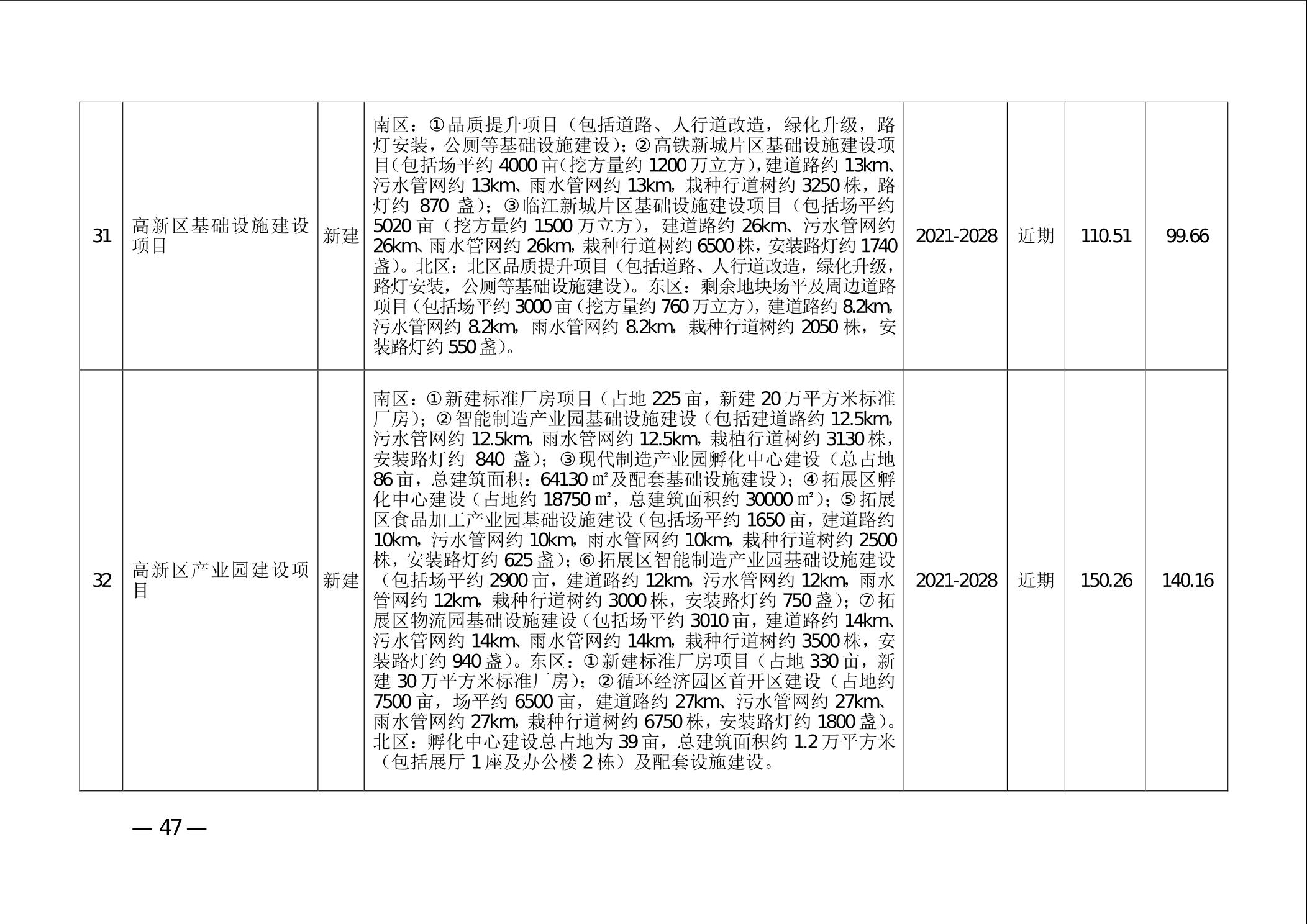 | 31 | 高新区基础设施建设项目 | 新建 | 南区：①品质提升项目（包括道路、人行道改造，绿化升级，路灯安装，公厕等基础设施建设）；②高铁新城片区基础设施建设项目(包括场平约 4000 亩(挖方量约 1200 万立方)，建道路约 13km、污水管网约 13km、雨水管网约 13km，栽种行道树约 3250 株，路灯约 870 盏）；③临江新城片区基础设施建设项目（包括场平约 5020 亩（挖方量约 1500 万立方），建道路约 26km、污水管网约 26km、雨水管网约 26km，栽种行道树约 6500 株，安装路灯约 1740 盏）。北区：北区品质提升项目（包括道路、人行道改造，绿化升级，路灯安装，公厕等基础设施建设）。东区：剩余地块场平及周边道路项目(包括场平约 3000 亩(挖方量约 760 万立方)，建道路约 8.2km，污水管网约 8.2km，雨水管网约 8.2km，栽种行道树约 2050 株，安装路灯约 550 盏)。 | 2021-2028 | 近期 | 110.51 | 99.66 |
|---|---|---|---|---|---|---|---|
| 32 | 高新区产业园建设项目 | 新建 | 南区：①新建标准厂房项目（占地 225 亩，新建 20 万平方米标准厂房）；②智能制造产业园基础设施建设（包括建道路约 12.5km，污水管网约 12.5km，雨水管网约 12.5km，栽植行道树约 3130 株，安装路灯约 840 盏）；③现代制造产业园孵化中心建设（总占地 86 亩，总建筑面积：64130 ㎡及配套基础设施建设）；④拓展区孵化中心建设（占地约 18750 ㎡，总建筑面积约 30000 ㎡）；⑤拓展区食品加工产业园基础设施建设(包括场平约 1650 亩，建道路约 10km，污水管网约 10km，雨水管网约 10km，栽种行道树约 2500 株，安装路灯约 625 盏)；⑥拓展区智能制造产业园基础设施建设（包括场平约 2900 亩，建道路约 12km，污水管网约 12km，雨水管网约 12km，栽种行道树约 3000 株，安装路灯约 750 盏)；⑦拓展区物流园基础设施建设(包括场平约 3010 亩，建道路约 14km、污水管网约 14km、雨水管网约 14km，栽种行道树约 3500 株，安装路灯约 940 盏)。东区：①新建标准厂房项目(占地 330 亩，新建 30 万平方米标准厂房)；②循环经济园区首开区建设（占地约 7500 亩，场平约 6500 亩，建道路约 27km、污水管网约 27km、雨水管网约 27km，栽种行道树约 6750 株，安装路灯约 1800 盏)。北区：孵化中心建设总占地为 39 亩，总建筑面积约 1.2 万平方米（包括展厅 1 座及办公楼 2 栋）及配套设施建设。 | 2021-2028 | 近期 | 150.26 | 140.16 |

— 47 —